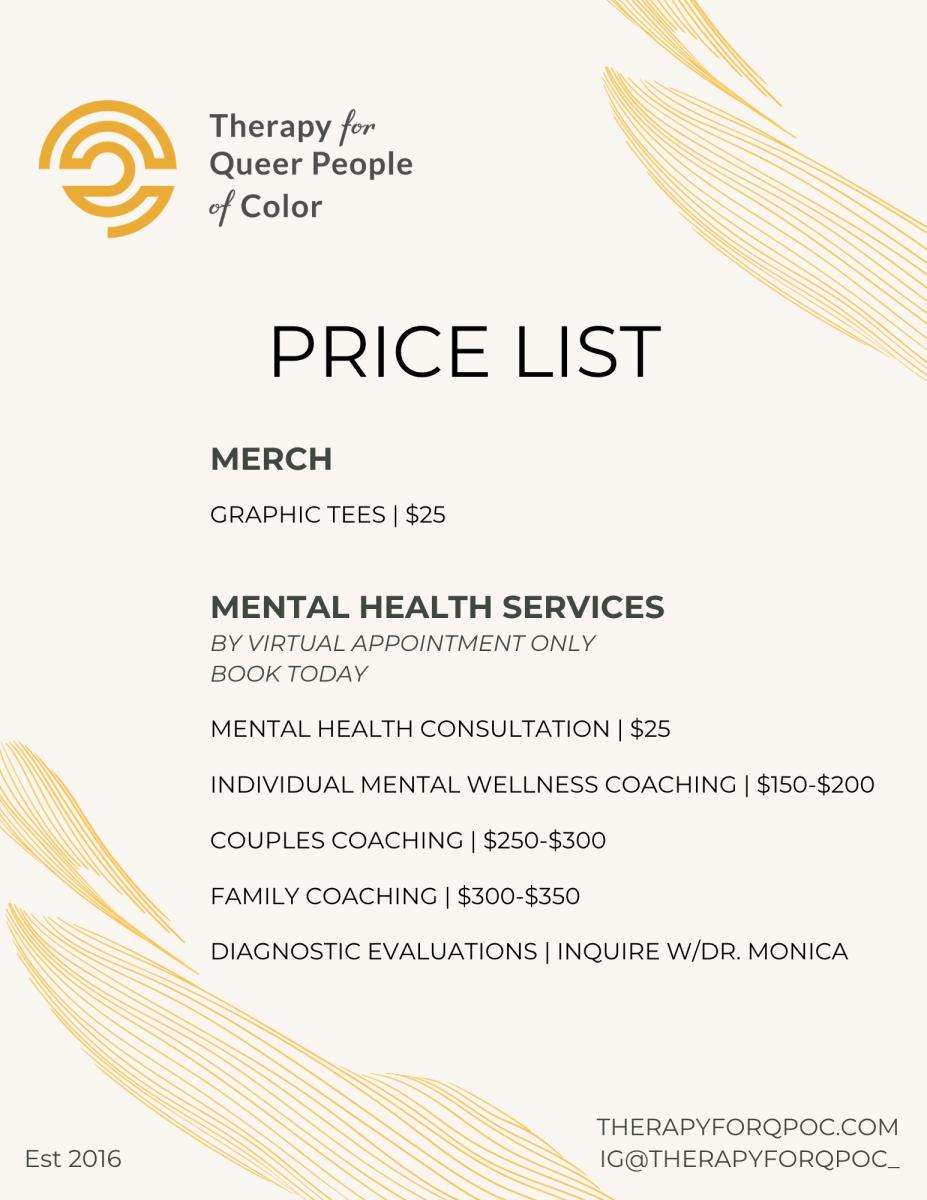 Therapy for
Queer People
of Color

PRICE LIST

MERCH

GRAPHIC TEES | $25

MENTAL HEALTH SERVICES
BY VIRTUAL APPOINTMENT ONLY
BOOK TODAY

MENTAL HEALTH CONSULTATION | $25

INDIVIDUAL MENTAL WELLNESS COACHING | $150-$200

COUPLES COACHING | $250-$300

FAMILY COACHING | $300-$350

DIAGNOSTIC EVALUATIONS | INQUIRE W/DR. MONICA

Est 2016

THERAPYFORQPOC.COM
IG@THERAPYFORQPOC_